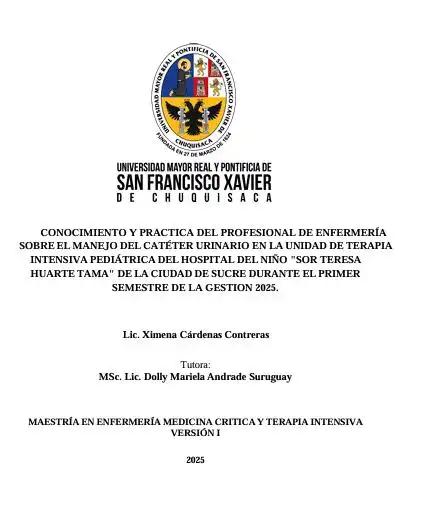 UNIVERSIDAD MAYOR REAL Y PONTIFICIA DE SAN FRANCISCO XAVIER DE

CHUQUISACA

FUNDADA EN 27 DE MARZO DE 1624

UNIVERSIDAD MAYOR REAL Y PONTIFICIA DE
SAN FRANCISCO XAVIER
DE CHUQUISACA

CONOCIMIENTO Y PRACTICA DEL PROFESIONAL DE ENFERMERÍA SOBRE EL MANEJO DEL CATÉTER URINARIO EN LA UNIDAD DE TERAPIA INTENSIVA PEDIÁTRICA DEL HOSPITAL DEL NIÑO "SOR TERESA HUARTE TAMA" DE LA CIUDAD DE SUCRE DURANTE EL PRIMER SEMESTRE DE LA GESTION 2025.

Lic. Ximena Cárdenas Contreras

Tutora:
MSc. Lic. Dolly Mariela Andrade Suruguay

MAESTRÍA EN ENFERMERÍA MEDICINA CRITICA Y TERAPIA INTENSIVA
VERSIÓN I

2025